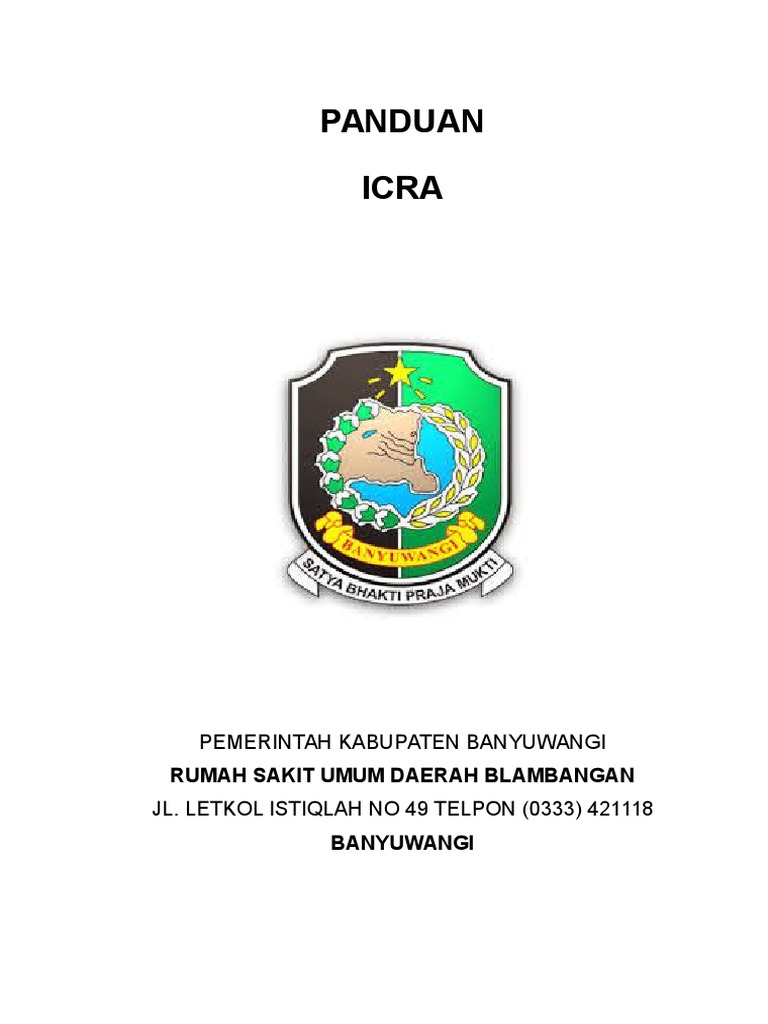 PANDUAN

ICRA

BANYUWANGI

SATYA BHAKTI PRAJA MUKTI

PEMERINTAH KABUPATEN BANYUWANGI

RUMAH SAKIT UMUM DAERAH BLAMBANGAN

JL. LETKOL ISTIQLAH NO 49 TELPON (0333) 421118

BANYUWANGI